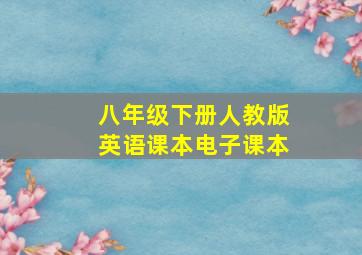 八年级下册人教版
英语课本电子课本